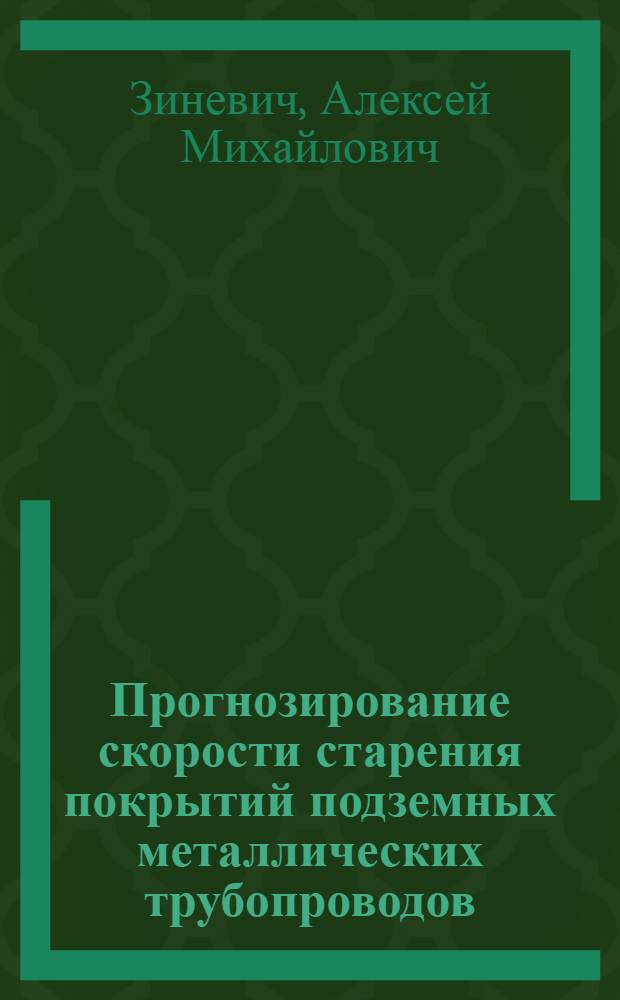 Зиневич, Алексей Михайлович

Прогнозирование скорости старения покрытий подземных металлических трубопроводов